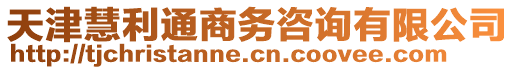 天津慧利通商务咨询有限公司
http://tjchristanne.cn.coovee.com